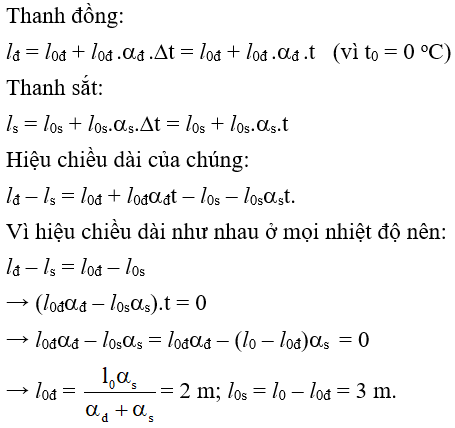 Thanh đồng:

$l_đ = l_{0đ} + l_{0đ}.\alpha_đ.\Delta t = l_{0đ} + l_{0đ}.\alpha_đ.t$ (vì $t_0 = 0$ °C)

Thanh sắt:

$l_s = l_{0s} + l_{0s}.\alpha_s.\Delta t = l_{0s} + l_{0s}.\alpha_s.t$

Hiệu chiều dài của chúng:

$l_đ - l_s = l_{0đ} + l_{0đ}\alpha_đ t - l_{0s} - l_{0s}\alpha_s t.$

Vì hiệu chiều dài như nhau ở mọi nhiệt độ nên:

$l_đ - l_s = l_{0đ} - l_{0s}$

$\rightarrow (l_{0đ}\alpha_đ - l_{0s}\alpha_s).t = 0$

$\rightarrow l_{0đ}\alpha_đ - l_{0s}\alpha_s = l_{0đ}\alpha_đ - (l_0 - l_{0đ})\alpha_s = 0$

$\rightarrow l_{0đ} = \frac{l_0\alpha_s}{\alpha_d + \alpha_s} = 2$ m; $l_{0s} = l_0 - l_{0đ} = 3$ m.